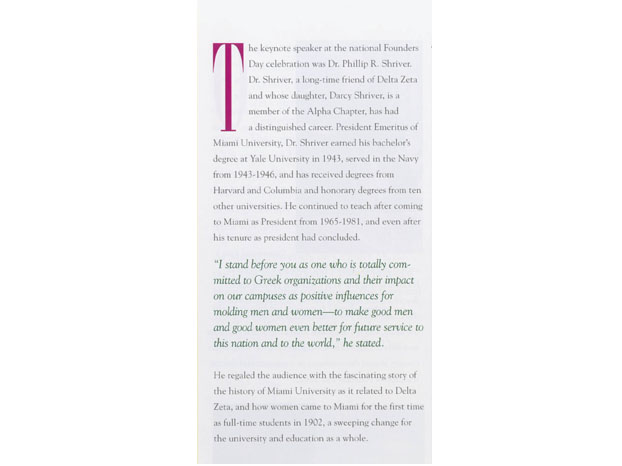 The keynote speaker at the national Founders Day celebration was Dr. Phillip R. Shriver. Dr. Shriver, a long-time friend of Delta Zeta and whose daughter, Darcy Shriver, is a member of the Alpha Chapter, has had a distinguished career. President Emeritus of Miami University, Dr. Shriver earned his bachelor's degree at Yale University in 1943, served in the Navy from 1943-1946, and has received degrees from Harvard and Columbia and honorary degrees from ten other universities. He continued to teach after coming to Miami as President from 1965-1981, and even after his tenure as president had concluded.

"I stand before you as one who is totally committed to Greek organizations and their impact on our campuses as positive influences for molding men and women—to make good men and good women even better for future service to this nation and to the world," he stated.

He regaled the audience with the fascinating story of the history of Miami University as it related to Delta Zeta, and how women came to Miami for the first time as full-time students in 1902, a sweeping change for the university and education as a whole.